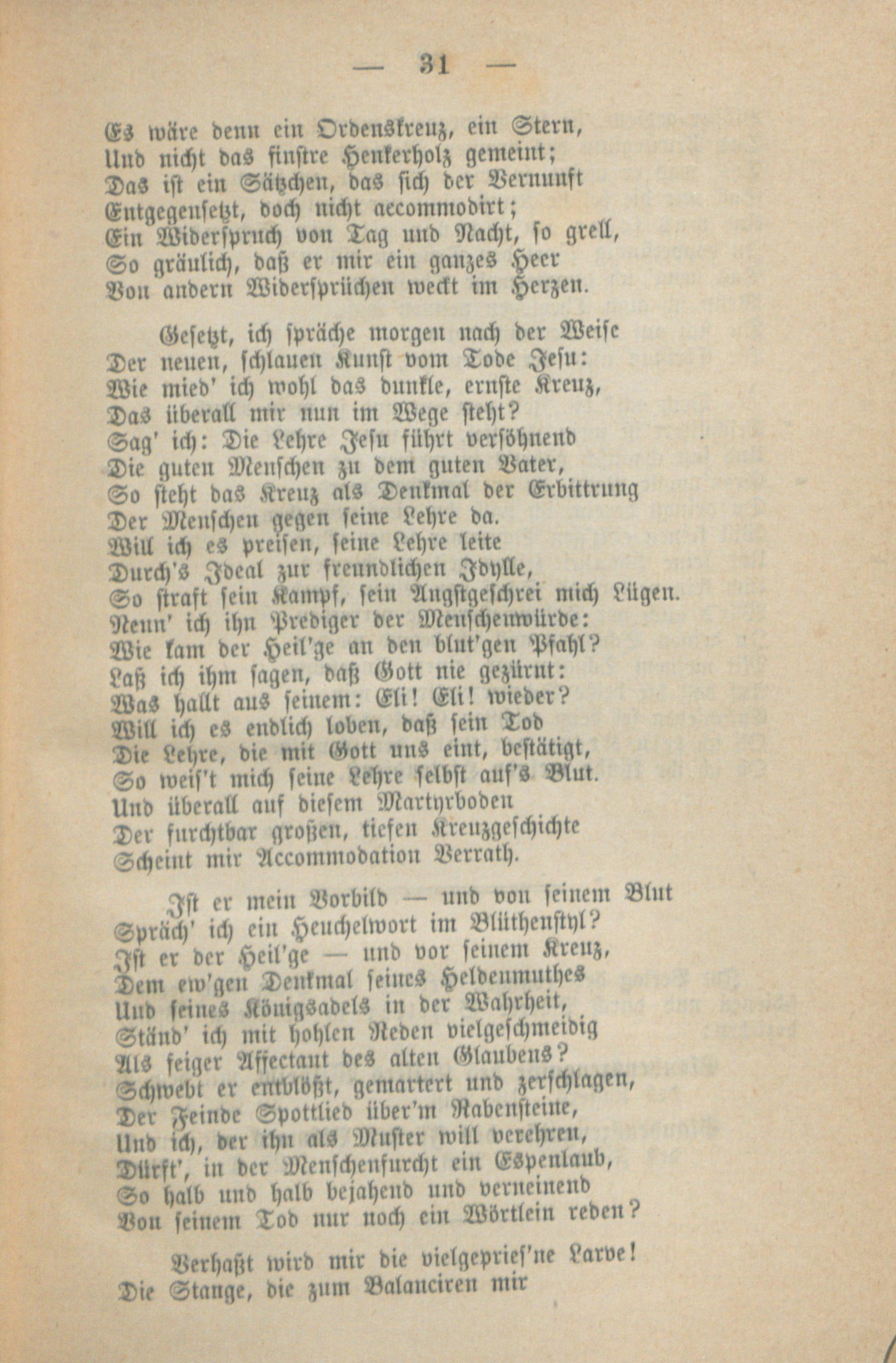 — 31 —

Es wäre denn ein Ordenskreuz, ein Stern,
Und nicht das finstre Henkerholz gemeint;
Das ist ein Sätzchen, das sich der Vernunft
Entgegensetzt, doch nicht accommodirt;
Ein Widerspruch von Tag und Nacht, so grell,
So gräulich, daß er mir ein ganzes Heer
Von andern Widersprüchen weckt im Herzen.

Gesetzt, ich spräche morgen nach der Weise
Der neuen, schlauen Kunst vom Tode Jesu:
Wie mied' ich wohl das dunkle, ernste Kreuz,
Das überall mir nun im Wege steht?
Sag' ich: Die Lehre Jesu führt versöhnend
Die guten Menschen zu dem guten Vater,
So steht das Kreuz als Denkmal der Erbittrung
Der Menschen gegen seine Lehre da.
Will ich es preisen, seine Lehre leite
Durch's Ideal zur freundlichen Idylle,
So straft sein Kampf, sein Angstgeschrei mich Lügen.
Nenn' ich ihn Prediger der Menschenwürde:
Wie kam der Heil'ge an den blut'gen Pfahl?
Laß ich ihm sagen, daß Gott nie gezürnt:
Was hallt aus seinem: Eli! Eli! wieder?
Will ich es endlich loben, daß sein Tod
Die Lehre, die mit Gott uns eint, bestätigt,
So weis't mich seine Lehre selbst auf's Blut.
Und überall auf diesem Martyrboden
Der furchtbar großen, tiefen Kreuzgeschichte
Scheint mir Accommodation Verrath.

Ist er mein Vorbild — und von seinem Blut
Spräch' ich ein Heuchelwort im Blüthenstyl?
Ist er der Heil'ge — und vor seinem Kreuz,
Dem ew'gen Denkmal seines Heldenmuthes
Und seines Königsadels in der Wahrheit,
Ständ' ich mit hohlen Reden vielgeschmeidig
Als feiger Affectant des alten Glaubens?
Schwebt er entblößt, gemartert und zerschlagen,
Der Feinde Spottlied über'm Rabensteine,
Und ich, der ihn als Muster will verehren,
Dürft', in der Menschenfurcht ein Espenlaub,
So halb und halb bejahend und verneinend
Von seinem Tod nur noch ein Wörtlein reden?

Verhaßt wird mir die vielgepries'ne Larve!
Die Stange, die zum Balanciren mir